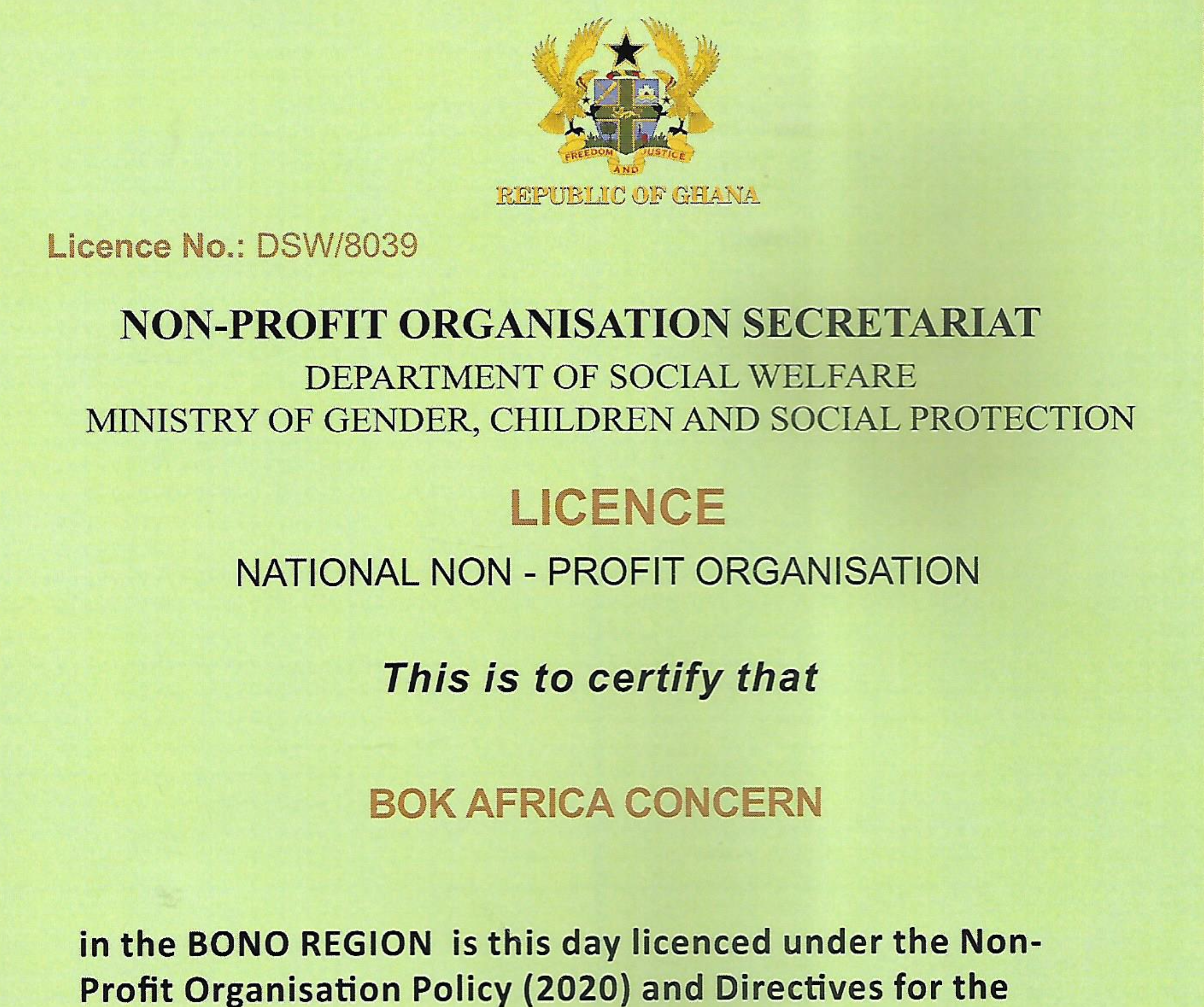 FREEDOM AND JUSTICE

REPUBLIC OF GHANA

Licence No.: DSW/8039

NON-PROFIT ORGANISATION SECRETARIAT
DEPARTMENT OF SOCIAL WELFARE
MINISTRY OF GENDER, CHILDREN AND SOCIAL PROTECTION

LICENCE

NATIONAL NON - PROFIT ORGANISATION

This is to certify that

BOK AFRICA CONCERN

in the BONO REGION is this day licenced under the Non-Profit Organisation Policy (2020) and Directives for the